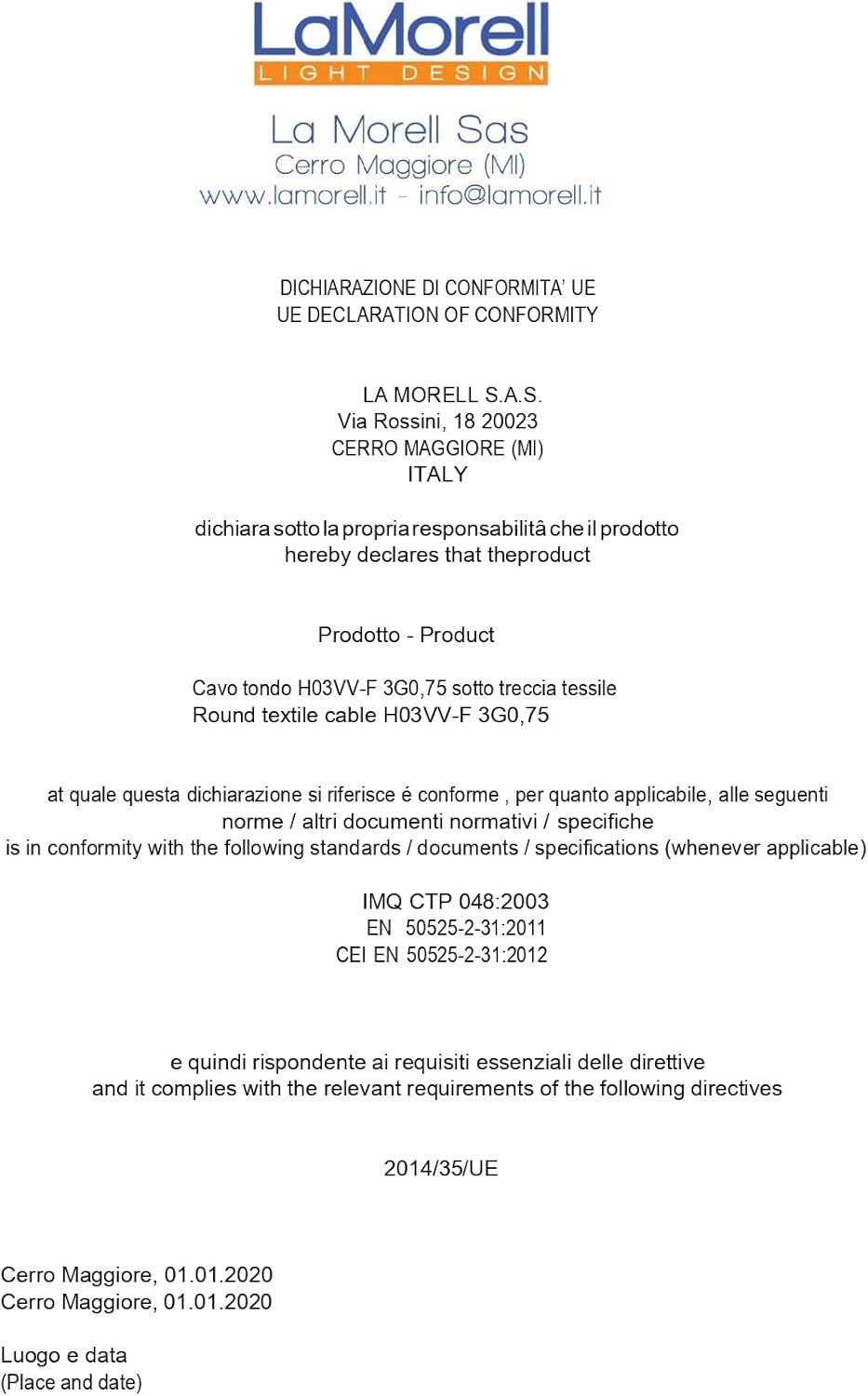 LaMorell
LIGHT DESIGN

La Morell Sas
Cerro Maggiore (MI)
www.lamorell.it - info@lamorell.it

DICHIARAZIONE DI CONFORMITA' UE
UE DECLARATION OF CONFORMITY

LA MORELL S.A.S.
Via Rossini, 18 20023
CERRO MAGGIORE (MI)
ITALY

dichiara sotto la propria responsabilitâ che il prodotto
hereby declares that theproduct

Prodotto - Product

Cavo tondo H03VV-F 3G0,75 sotto treccia tessile
Round textile cable H03VV-F 3G0,75

at quale questa dichiarazione si riferisce é conforme , per quanto applicabile, alle seguenti norme / altri documenti normativi / specifiche
is in conformity with the following standards / documents / specifications (whenever applicable)

IMQ CTP 048:2003
EN 50525-2-31:2011
CEI EN 50525-2-31:2012

e quindi rispondente ai requisiti essenziali delle direttive
and it complies with the relevant requirements of the following directives

2014/35/UE

Cerro Maggiore, 01.01.2020
Cerro Maggiore, 01.01.2020

Luogo e data
(Place and date)